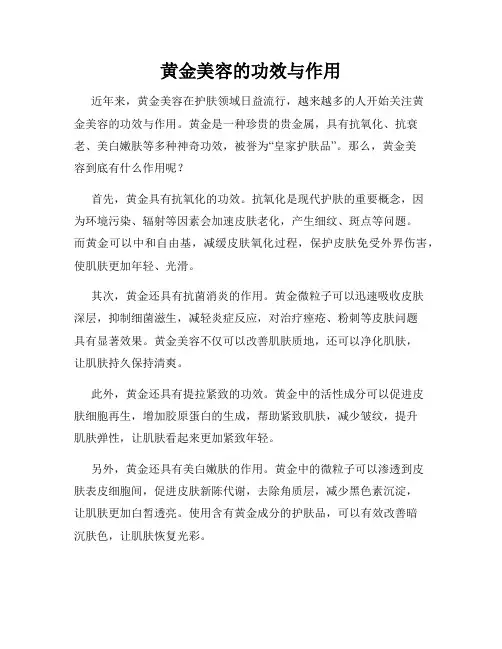 黄金美容的功效与作用

近年来，黄金美容在护肤领域日益流行，越来越多的人开始关注黄金美容的功效与作用。黄金是一种珍贵的贵金属，具有抗氧化、抗衰老、美白嫩肤等多种神奇功效，被誉为“皇家护肤品”。那么，黄金美容到底有什么作用呢？

首先，黄金具有抗氧化的功效。抗氧化是现代护肤的重要概念，因为环境污染、辐射等因素会加速皮肤老化，产生细纹、斑点等问题。而黄金可以中和自由基，减缓皮肤氧化过程，保护皮肤免受外界伤害，使肌肤更加年轻、光滑。

其次，黄金还具有抗菌消炎的作用。黄金微粒子可以迅速吸收皮肤深层，抑制细菌滋生，减轻炎症反应，对治疗痤疮、粉刺等皮肤问题具有显著效果。黄金美容不仅可以改善肌肤质地，还可以净化肌肤，让肌肤持久保持清爽。

此外，黄金还具有提拉紧致的功效。黄金中的活性成分可以促进皮肤细胞再生，增加胶原蛋白的生成，帮助紧致肌肤，减少皱纹，提升肌肤弹性，让肌肤看起来更加紧致年轻。

另外，黄金还具有美白嫩肤的作用。黄金中的微粒子可以渗透到皮肤表皮细胞间，促进皮肤新陈代谢，去除角质层，减少黑色素沉淀，让肌肤更加白皙透亮。使用含有黄金成分的护肤品，可以有效改善暗沉肤色，让肌肤恢复光彩。